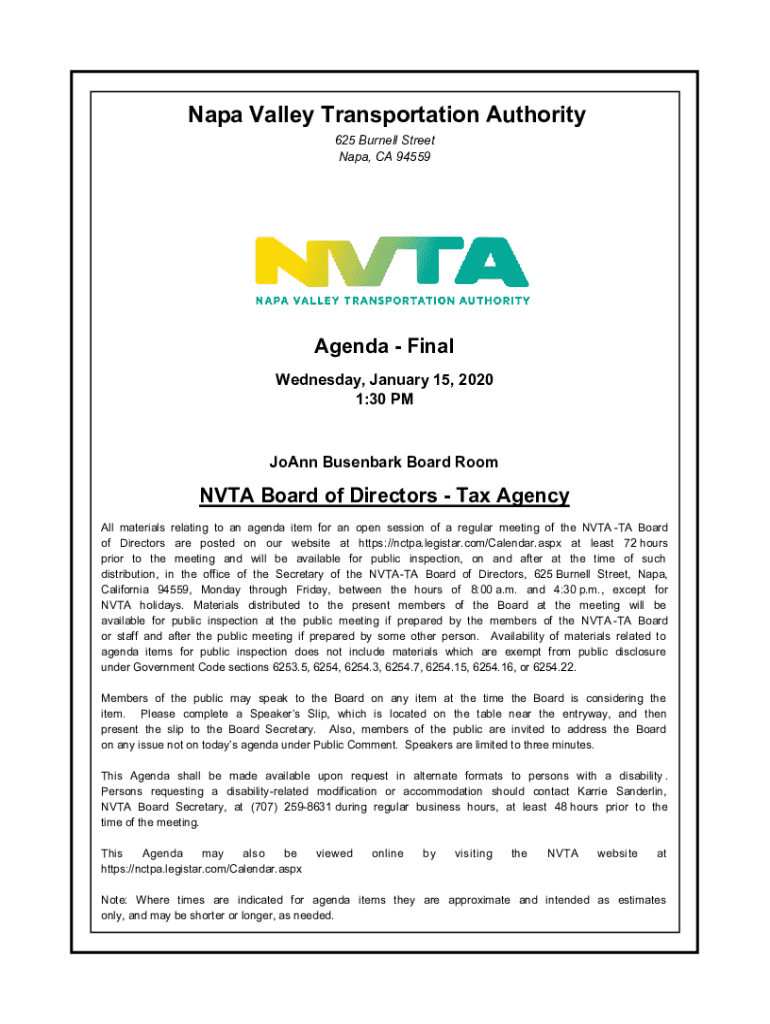 Napa Valley Transportation Authority

625 Burnell Street
Napa, CA 94559

NVTA
NAPA VALLEY TRANSPORTATION AUTHORITY

Agenda - Final

Wednesday, January 15, 2020
1:30 PM

JoAnn Busenbark Board Room

NVTA Board of Directors - Tax Agency

All materials relating to an agenda item for an open session of a regular meeting of the NVTA-TA Board of Directors are posted on our website at https://nctpa.legistar.com/Calendar.aspx at least 72 hours prior to the meeting and will be available for public inspection, on and after at the time of such distribution, in the office of the Secretary of the NVTA-TA Board of Directors, 625 Burnell Street, Napa, California 94559, Monday through Friday, between the hours of 8:00 a.m. and 4:30 p.m., except for NVTA holidays. Materials distributed to the present members of the Board at the meeting will be available for public inspection at the public meeting if prepared by the members of the NVTA-TA Board or staff and after the public meeting if prepared by some other person. Availability of materials related to agenda items for public inspection does not include materials which are exempt from public disclosure under Government Code sections 6253.5, 6254, 6254.3, 6254.7, 6254.15, 6254.16, or 6254.22.

Members of the public may speak to the Board on any item at the time the Board is considering the item. Please complete a Speaker's Slip, which is located on the table near the entryway, and then present the slip to the Board Secretary. Also, members of the public are invited to address the Board on any issue not on today's agenda under Public Comment. Speakers are limited to three minutes.

This Agenda shall be made available upon request in alternate formats to persons with a disability. Persons requesting a disability-related modification or accommodation should contact Karrie Sanderlin, NVTA Board Secretary, at (707) 259-8631 during regular business hours, at least 48 hours prior to the time of the meeting.

This Agenda may also be viewed online by visiting the NVTA website at https://nctpa.legistar.com/Calendar.aspx

Note: Where times are indicated for agenda items they are approximate and intended as estimates only, and may be shorter or longer, as needed.